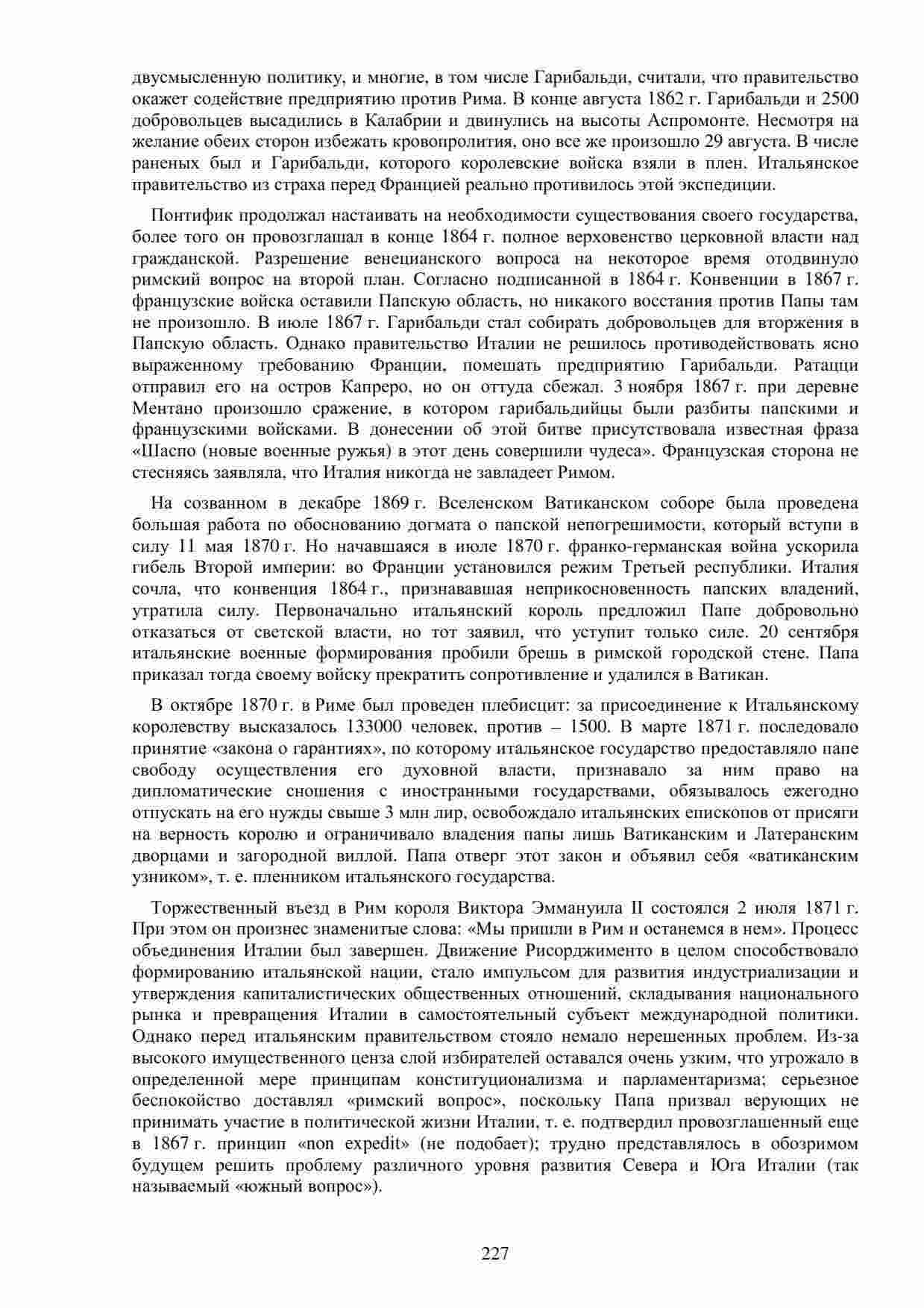 двусмысленную политику, и многие, в том числе Гарибальди, считали, что правительство окажет содействие предприятию против Рима. В конце августа 1862 г. Гарибальди и 2500 добровольцев высадились в Калабрии и двинулись на высоты Аспромонте. Несмотря на желание обеих сторон избежать кровопролития, оно все же произошло 29 августа. В числе раненых был и Гарибальди, которого королевские войска взяли в плен. Итальянское правительство из страха перед Францией реально противилось этой экспедиции.

Понтифик продолжал настаивать на необходимости существования своего государства, более того он провозглашал в конце 1864 г. полное верховенство церковной власти над гражданской. Разрешение венецианского вопроса на некоторое время отодвинуло римский вопрос на второй план. Согласно подписанной в 1864 г. Конвенции в 1867 г. французские войска оставили Папскую область, но никакого восстания против Папы там не произошло. В июле 1867 г. Гарибальди стал собирать добровольцев для вторжения в Папскую область. Однако правительство Италии не решилось противодействовать ясно выраженному требованию Франции, помешать предприятию Гарибальди. Ратацци отправил его на остров Капреро, но он оттуда сбежал. 3 ноября 1867 г. при деревне Ментано произошло сражение, в котором гарибальдийцы были разбиты папскими и французскими войсками. В донесении об этой битве присутствовала известная фраза «Шаспо (новые военные ружья) в этот день совершили чудеса». Французская сторона не стесняясь заявляла, что Италия никогда не завладеет Римом.

На созванном в декабре 1869 г. Вселенском Ватиканском соборе была проведена большая работа по обоснованию догмата о папской непогрешимости, который вступи в силу 11 мая 1870 г. Но начавшаяся в июле 1870 г. франко-германская война ускорила гибель Второй империи: во Франции установился режим Третьей республики. Италия сочла, что конвенция 1864 г., признававшая неприкосновенность папских владений, утратила силу. Первоначально итальянский король предложил Папе добровольно отказаться от светской власти, но тот заявил, что уступит только силе. 20 сентября итальянские военные формирования пробили брешь в римской городской стене. Папа приказал тогда своему войску прекратить сопротивление и удалился в Ватикан.

В октябре 1870 г. в Риме был проведен плебисцит: за присоединение к Итальянскому королевству высказалось 133000 человек, против – 1500. В марте 1871 г. последовало принятие «закона о гарантиях», по которому итальянское государство предоставляло папе свободу осуществления его духовной власти, признавало за ним право на дипломатические сношения с иностранными государствами, обязывалось ежегодно отпускать на его нужды свыше 3 млн лир, освобождало итальянских епископов от присяги на верность королю и ограничивало владения папы лишь Ватиканским и Латеранским дворцами и загородной виллой. Папа отверг этот закон и объявил себя «ватиканским узником», т. е. пленником итальянского государства.

Торжественный въезд в Рим короля Виктора Эммануила II состоялся 2 июля 1871 г. При этом он произнес знаменитые слова: «Мы пришли в Рим и останемся в нем». Процесс объединения Италии был завершен. Движение Рисорджименто в целом способствовало формированию итальянской нации, стало импульсом для развития индустриализации и утверждения капиталистических общественных отношений, складывания национального рынка и превращения Италии в самостоятельный субъект международной политики. Однако перед итальянским правительством стояло немало нерешенных проблем. Из-за высокого имущественного ценза слой избирателей оставался очень узким, что угрожало в определенной мере принципам конституционализма и парламентаризма; серьезное беспокойство доставлял «римский вопрос», поскольку Папа призвал верующих не принимать участие в политической жизни Италии, т. е. подтвердил провозглашенный еще в 1867 г. принцип «non expedit» (не подобает); трудно представлялось в обозримом будущем решить проблему различного уровня развития Севера и Юга Италии (так называемый «южный вопрос»).

227